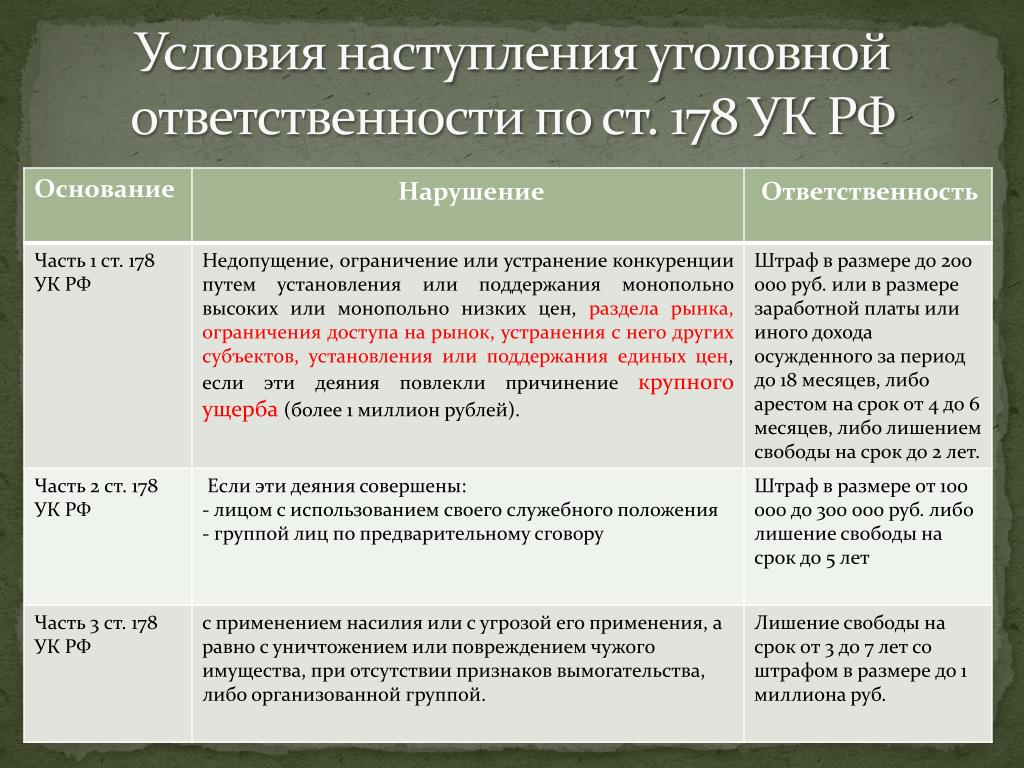 Условия наступления уголовной ответственности по ст. 178 УК РФ

| Основание | Нарушение | Ответственность |
|---|---|---|
| Часть 1 ст. 178 УК РФ | Недопущение, ограничение или устранение конкуренции путем установления или поддержания монопольно высоких или монопольно низких цен, раздела рынка, ограничения доступа на рынок, устранения с него других субъектов, установления или поддержания единых цен, если эти деяния повлекли причинение крупного ущерба (более 1 миллион рублей). | Штраф в размере до 200 000 руб. или в размере заработной платы или иного дохода осужденного за период до 18 месяцев, либо арестом на срок от 4 до 6 месяцев, либо лишением свободы на срок до 2 лет. |
| Часть 2 ст. 178 УК РФ | Если эти деяния совершены: - лицом с использованием своего служебного положения - группой лиц по предварительному сговору | Штраф в размере от 100 000 до 300 000 руб. либо лишение свободы на срок до 5 лет |
| Часть 3 ст. 178 УК РФ | с применением насилия или с угрозой его применения, а равно с уничтожением или повреждением чужого имущества, при отсутствии признаков вымогательства, либо организованной группой. | Лишение свободы на срок от 3 до 7 лет со штрафом в размере до 1 миллиона руб. |